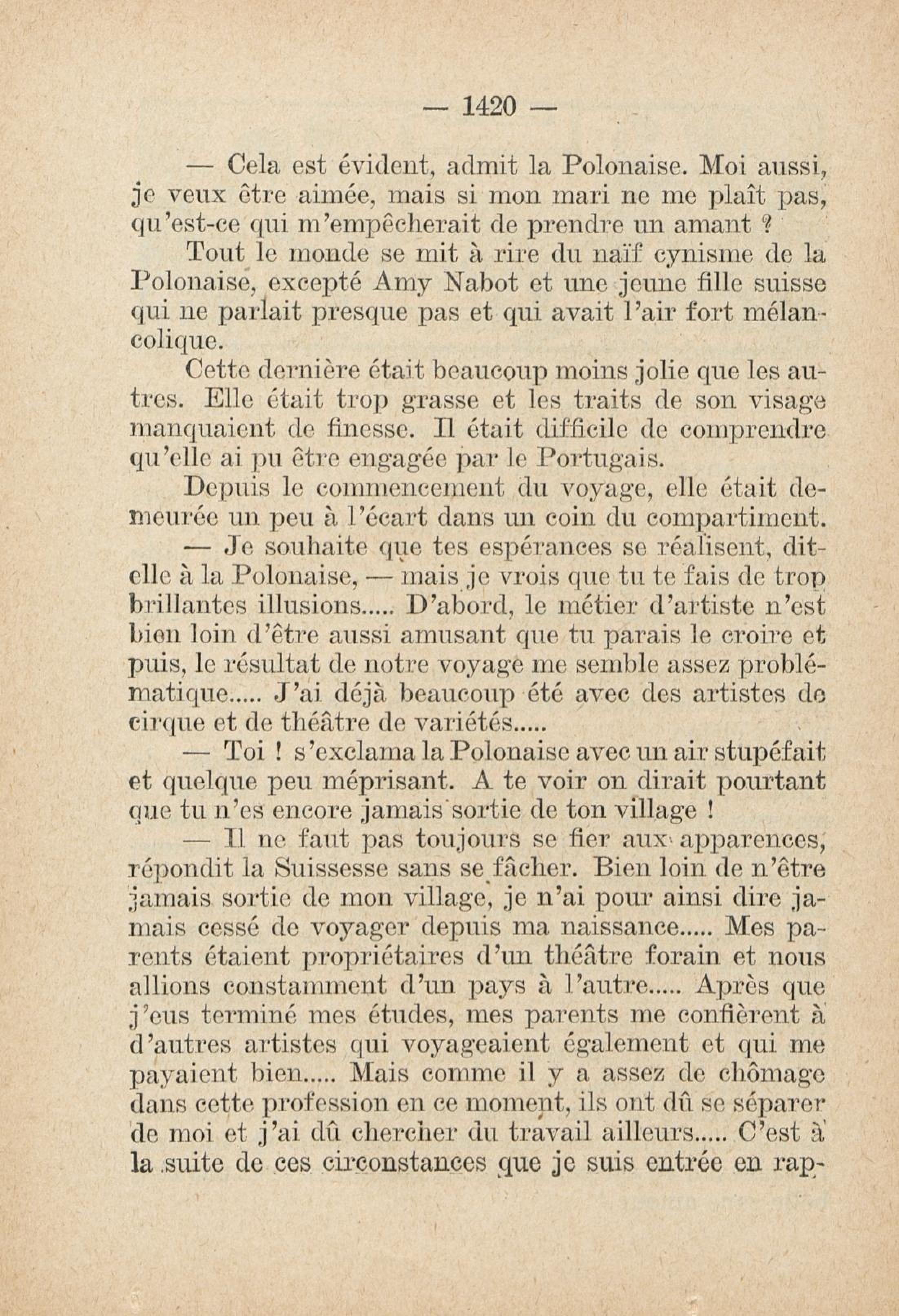 — 1420 —

— Cela est évident, admit la Polonaise. Moi aussi, je veux être aimée, mais si mon mari ne me plaît pas, qu'est-ce qui m'empêcherait de prendre un amant ?

Tout le monde se mit à rire du naïf cynisme de la Polonaise, excepté Amy Nabot et une jeune fille suisse qui ne parlait presque pas et qui avait l'air fort mélancolique.

Cette dernière était beaucoup moins jolie que les autres. Elle était trop grasse et les traits de son visage manquaient de finesse. Il était difficile de comprendre qu'elle ai pu être engagée par le Portugais.

Depuis le commencement du voyage, elle était demeurée un peu à l'écart dans un coin du compartiment.

— Je souhaite que tes espérances se réalisent, dit-elle à la Polonaise, — mais je vrois que tu te fais de trop brillantes illusions..... D'abord, le métier d'artiste n'est bien loin d'être aussi amusant que tu parais le croire et puis, le résultat de notre voyage me semble assez problématique..... J'ai déjà beaucoup été avec des artistes de cirque et de théâtre de variétés.....

— Toi ! s'exclama la Polonaise avec un air stupéfait et quelque peu méprisant. A te voir on dirait pourtant que tu n'es encore jamais sortie de ton village !

— Il ne faut pas toujours se fier aux apparences, répondit la Suissesse sans se fâcher. Bien loin de n'être jamais sortie de mon village, je n'ai pour ainsi dire jamais cessé de voyager depuis ma naissance..... Mes parents étaient propriétaires d'un théâtre forain et nous allions constamment d'un pays à l'autre..... Après que j'eus terminé mes études, mes parents me confièrent à d'autres artistes qui voyageaient également et qui me payaient bien..... Mais comme il y a assez de chômage dans cette profession en ce moment, ils ont dû se séparer de moi et j'ai dû chercher du travail ailleurs..... C'est à la suite de ces circonstances que je suis entrée en rap-